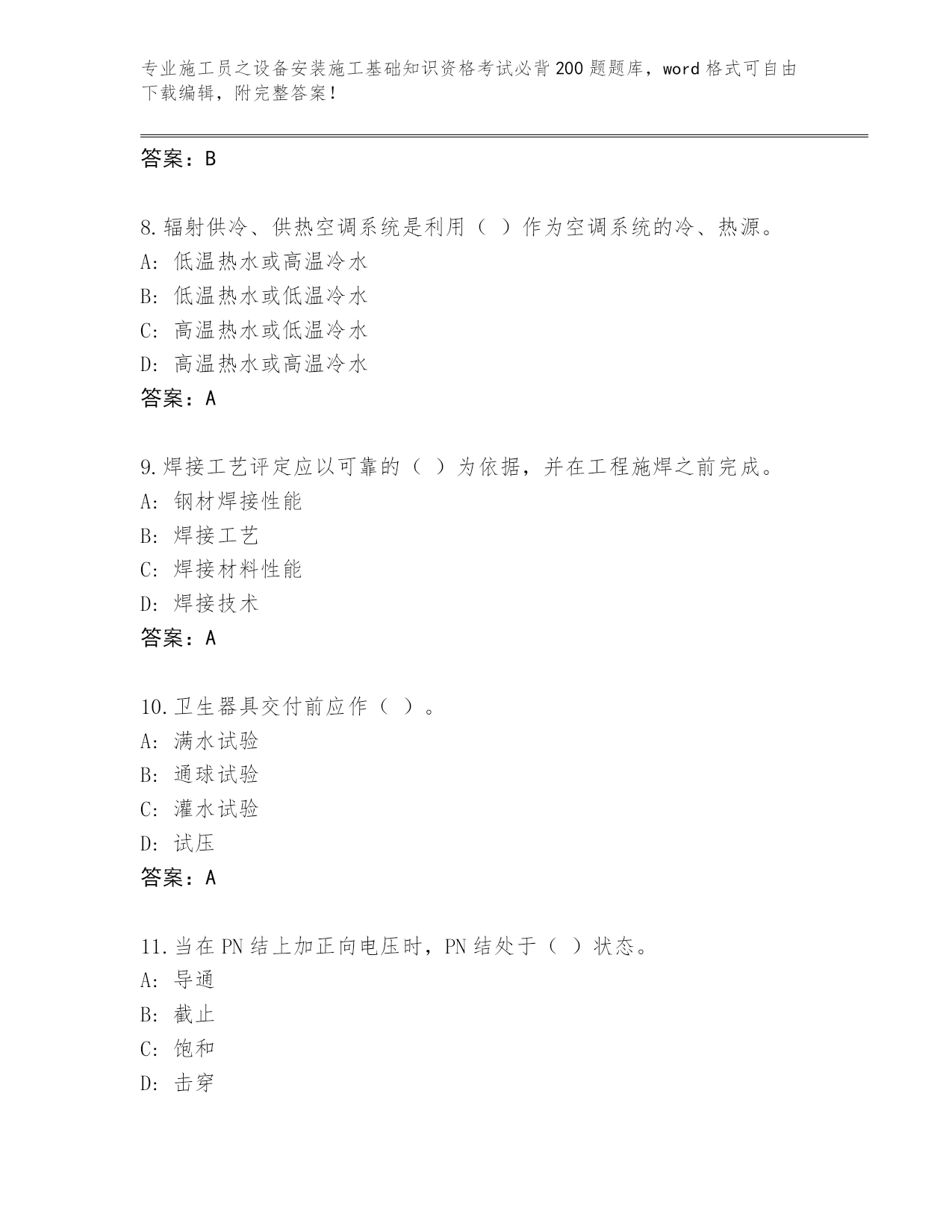 专业施工员之设备安装施工基础知识资格考试必背200题题库，word格式可自由下载编辑，附完整答案！

答案：B

8.辐射供冷、供热空调系统是利用（ ）作为空调系统的冷、热源。
A: 低温热水或高温冷水
B: 低温热水或低温冷水
C: 高温热水或低温冷水
D: 高温热水或高温冷水
答案：A

9.焊接工艺评定应以可靠的（ ）为依据，并在工程施焊之前完成。
A: 钢材焊接性能
B: 焊接工艺
C: 焊接材料性能
D: 焊接技术
答案：A

10.卫生器具交付前应作（ ）。
A: 满水试验
B: 通球试验
C: 灌水试验
D: 试压
答案：A

11.当在PN结上加正向电压时，PN结处于（ ）状态。
A: 导通
B: 截止
C: 饱和
D: 击穿